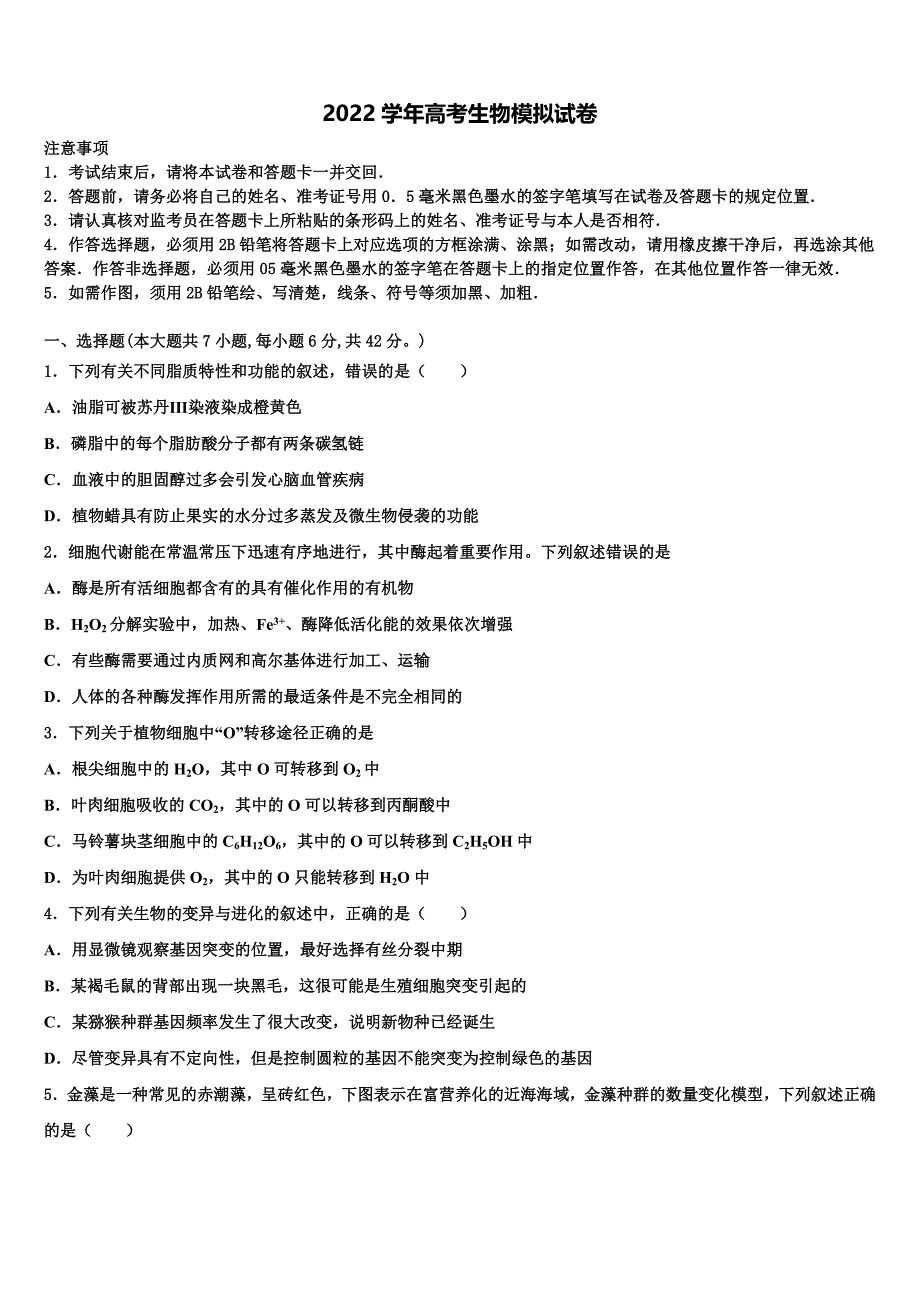 2022 学年高考生物模拟试卷

注意事项
1．考试结束后，请将本试卷和答题卡一并交回．
2．答题前，请务必将自己的姓名、准考证号用 0．5 毫米黑色墨水的签字笔填写在试卷及答题卡的规定位置．
3．请认真核对监考员在答题卡上所粘贴的条形码上的姓名、准考证号与本人是否相符．
4．作答选择题，必须用 2B 铅笔将答题卡上对应选项的方框涂满、涂黑；如需改动，请用橡皮擦干净后，再选涂其他答案．作答非选择题，必须用 05 毫米黑色墨水的签字笔在答题卡上的指定位置作答，在其他位置作答一律无效．
5．如需作图，须用 2B 铅笔绘、写清楚，线条、符号等须加黑、加粗．

一、选择题(本大题共 7 小题，每小题 6 分，共 42 分。)
1．下列有关不同脂质特性和功能的叙述，错误的是（　　）
A．油脂可被苏丹III染液染成橙黄色
B．磷脂中的每个脂肪酸分子都有两条碳氢链
C．血液中的胆固醇过多会引发心脑血管疾病
D．植物蜡具有防止果实的水分过多蒸发及微生物侵袭的功能
2．细胞代谢能在常温常压下迅速有序地进行，其中酶起着重要作用。下列叙述错误的是
A．酶是所有活细胞都含有的具有催化作用的有机物
B．$H_2O_2$ 分解实验中，加热、$Fe^{3+}$、酶降低活化能的效果依次增强
C．有些酶需要通过内质网和高尔基体进行加工、运输
D．人体的各种酶发挥作用所需的最适条件是不完全相同的
3．下列关于植物细胞中“O”转移途径正确的是
A．根尖细胞中的 $H_2O$，其中 O 可转移到 $O_2$ 中
B．叶肉细胞吸收的 $CO_2$，其中的 O 可以转移到丙酮酸中
C．马铃薯块茎细胞中的 $C_6H_{12}O_6$，其中的 O 可以转移到 $C_2H_5OH$ 中
D．为叶肉细胞提供 $O_2$，其中的 O 只能转移到 $H_2O$ 中
4．下列有关生物的变异与进化的叙述中，正确的是（　　）
A．用显微镜观察基因突变的位置，最好选择有丝分裂中期
B．某褐毛鼠的背部出现一块黑毛，这很可能是生殖细胞突变引起的
C．某猕猴种群基因频率发生了很大改变，说明新物种已经诞生
D．尽管变异具有不定向性，但是控制圆粒的基因不能突变为控制绿色的基因
5．金藻是一种常见的赤潮藻，呈砖红色，下图表示在富营养化的近海海域，金藻种群的数量变化模型，下列叙述正确的是（　　）